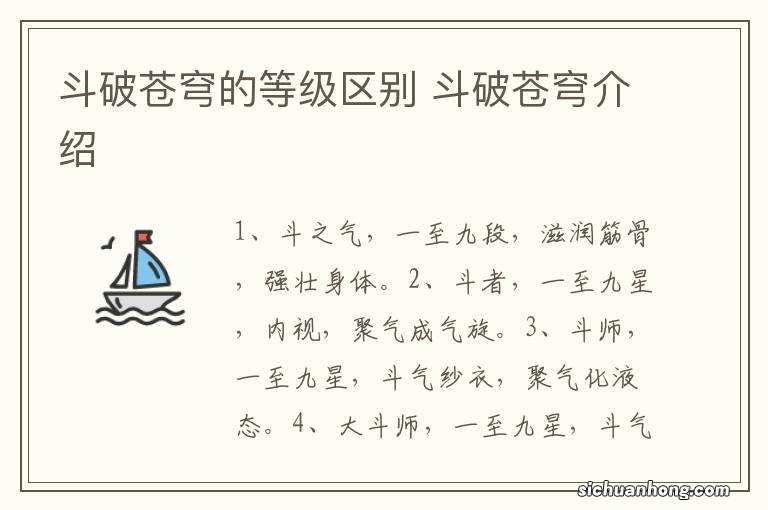 斗破苍穹的等级区别 斗破苍穹介绍

1、斗之气，一至九段，滋润筋骨，强壮身体。2、斗者，一至九星，内视，聚气成气旋。3、斗师，一至九星，斗气纱衣，聚气化液态。4、大斗师，一至九星，斗气

sichuanhong.com